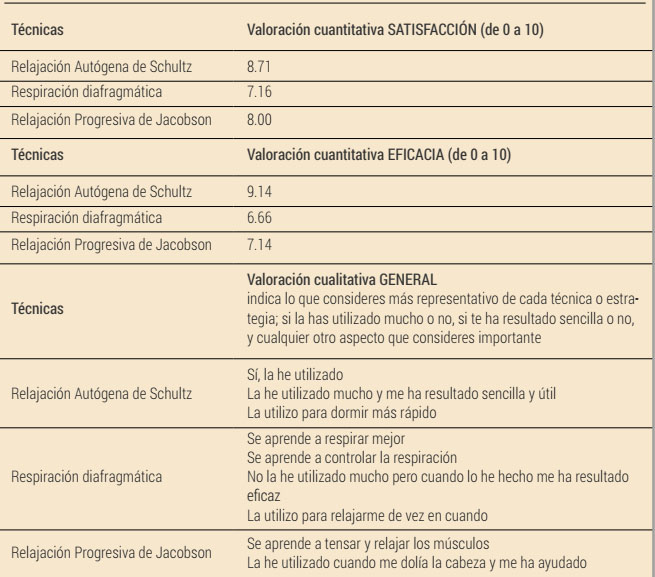 | Técnicas | Valoración cuantitativa SATISFACCIÓN (de 0 a 10) |
|---|---|
| Relajación Autógena de Schultz | 8.71 |
| Respiración diafragmática | 7.16 |
| Relajación Progresiva de Jacobson | 8.00 |
| **Técnicas** | **Valoración cuantitativa EFICACIA (de 0 a 10)** |
| Relajación Autógena de Schultz | 9.14 |
| Respiración diafragmática | 6.66 |
| Relajación Progresiva de Jacobson | 7.14 |
| **Técnicas** | **Valoración cualitativa GENERAL** indica lo que consideres más representativo de cada técnica o estrategia; si la has utilizado mucho o no, si te ha resultado sencilla o no, y cualquier otro aspecto que consideres importante |
| Relajación Autógena de Schultz | Sí, la he utilizado La he utilizado mucho y me ha resultado sencilla y útil La utilizo para dormir más rápido |
| Respiración diafragmática | Se aprende a respirar mejor Se aprende a controlar la respiración No la he utilizado mucho pero cuando lo he hecho me ha resultado eficaz La utilizo para relajarme de vez en cuando |
| Relajación Progresiva de Jacobson | Se aprende a tensar y relajar los músculos La he utilizado cuando me dolía la cabeza y me ha ayudado |